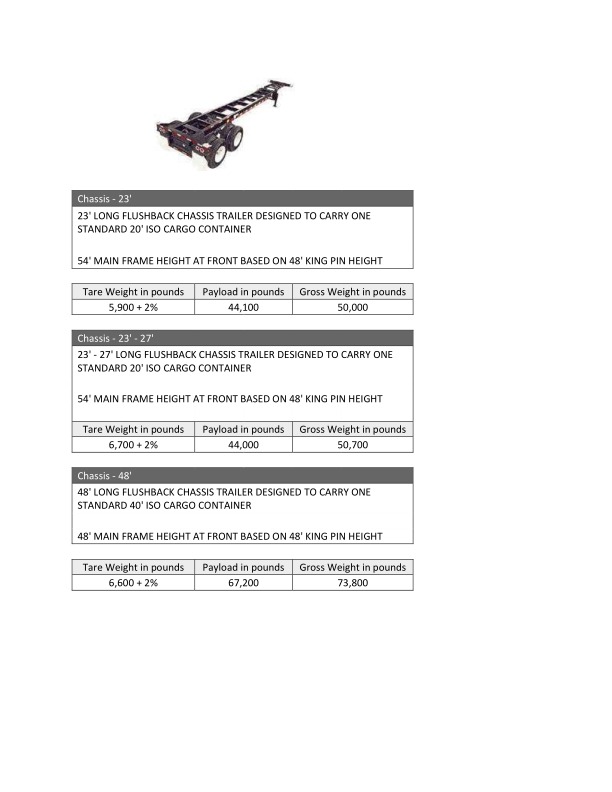 Chassis - 23'

23' LONG FLUSHBACK CHASSIS TRAILER DESIGNED TO CARRY ONE STANDARD 20' ISO CARGO CONTAINER

54' MAIN FRAME HEIGHT AT FRONT BASED ON 48' KING PIN HEIGHT

| Tare Weight in pounds | Payload in pounds | Gross Weight in pounds |
|---|---|---|
| 5,900 + 2% | 44,100 | 50,000 |

Chassis - 23' - 27'

23' - 27' LONG FLUSHBACK CHASSIS TRAILER DESIGNED TO CARRY ONE STANDARD 20' ISO CARGO CONTAINER

54' MAIN FRAME HEIGHT AT FRONT BASED ON 48' KING PIN HEIGHT

| Tare Weight in pounds | Payload in pounds | Gross Weight in pounds |
|---|---|---|
| 6,700 + 2% | 44,000 | 50,700 |

Chassis - 48'

48' LONG FLUSHBACK CHASSIS TRAILER DESIGNED TO CARRY ONE STANDARD 40' ISO CARGO CONTAINER

48' MAIN FRAME HEIGHT AT FRONT BASED ON 48' KING PIN HEIGHT

| Tare Weight in pounds | Payload in pounds | Gross Weight in pounds |
|---|---|---|
| 6,600 + 2% | 67,200 | 73,800 |